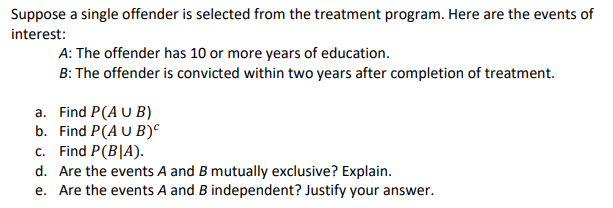 Suppose a single offender is selected from the treatment program. Here are the events of interest:

$A$: The offender has 10 or more years of education.

$B$: The offender is convicted within two years after completion of treatment.

a. Find $P(A \cup B)$
b. Find $P(A \cup B)^c$
c. Find $P(B|A)$.
d. Are the events $A$ and $B$ mutually exclusive? Explain.
e. Are the events $A$ and $B$ independent? Justify your answer.